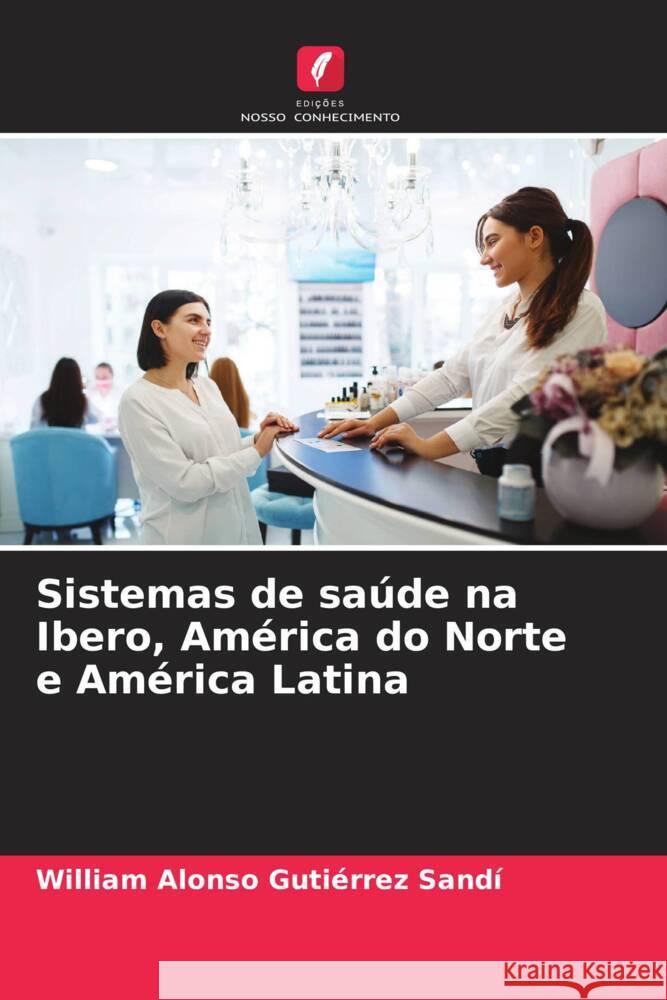 EDIÇÕES
NOSSO CONHECIMENTO

Sistemas de saúde na Ibero, América do Norte e América Latina

William Alonso Gutiérrez Sandí